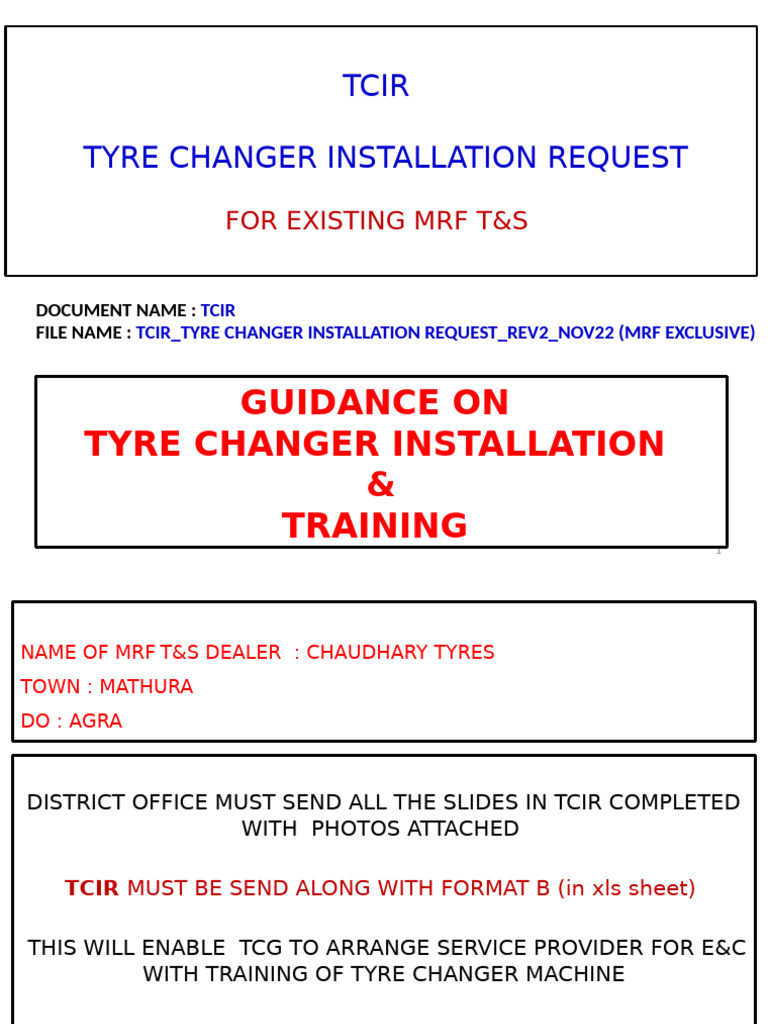 TCIR

TYRE CHANGER INSTALLATION REQUEST

FOR EXISTING MRF T&S

DOCUMENT NAME : TCIR
FILE NAME : TCIR_TYRE CHANGER INSTALLATION REQUEST_REV2_NOV22 (MRF EXCLUSIVE)

GUIDANCE ON
TYRE CHANGER INSTALLATION
&
TRAINING

1

NAME OF MRF T&S DEALER : CHAUDHARY TYRES
TOWN : MATHURA
DO : AGRA

DISTRICT OFFICE MUST SEND ALL THE SLIDES IN TCIR COMPLETED WITH PHOTOS ATTACHED

TCIR MUST BE SEND ALONG WITH FORMAT B (in xls sheet)

THIS WILL ENABLE TCG TO ARRANGE SERVICE PROVIDER FOR E&C WITH TRAINING OF TYRE CHANGER MACHINE